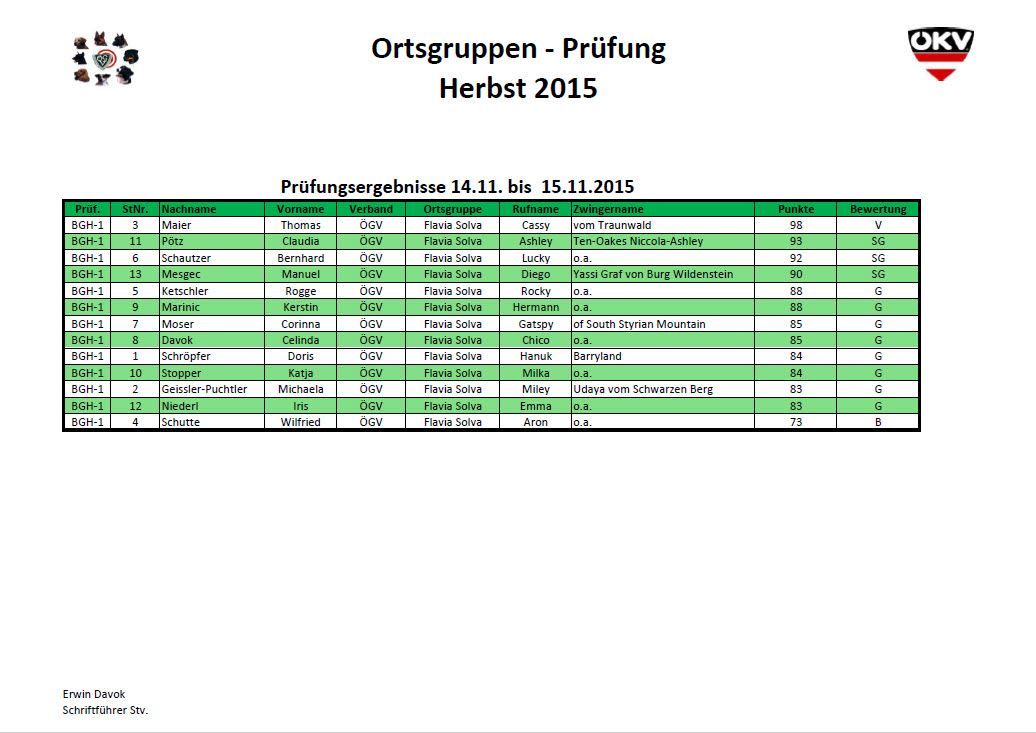 ÖKV

Ortsgruppen - Prüfung
Herbst 2015

Prüfungsergebnisse 14.11. bis 15.11.2015

| Prüf. | StNr. | Nachname | Vorname | Verband | Ortsgruppe | Rufname | Zwingername | Punkte | Bewertung |
|---|---|---|---|---|---|---|---|---|---|
| BGH-1 | 3 | Maier | Thomas | ÖGV | Flavia Solva | Cassy | vom Traunwald | 98 | V |
| BGH-1 | 11 | Pötz | Claudia | ÖGV | Flavia Solva | Ashley | Ten-Oakes Niccola-Ashley | 93 | SG |
| BGH-1 | 6 | Schautzer | Bernhard | ÖGV | Flavia Solva | Lucky | o.a. | 92 | SG |
| BGH-1 | 13 | Mesgec | Manuel | ÖGV | Flavia Solva | Diego | Yassi Graf von Burg Wildenstein | 90 | SG |
| BGH-1 | 5 | Ketschler | Rogge | ÖGV | Flavia Solva | Rocky | o.a. | 88 | G |
| BGH-1 | 9 | Marinic | Kerstin | ÖGV | Flavia Solva | Hermann | o.a. | 88 | G |
| BGH-1 | 7 | Moser | Corinna | ÖGV | Flavia Solva | Gatspy | of South Styrian Mountain | 85 | G |
| BGH-1 | 8 | Davok | Celinda | ÖGV | Flavia Solva | Chico | o.a. | 85 | G |
| BGH-1 | 1 | Schröpfer | Doris | ÖGV | Flavia Solva | Hanuk | Barryland | 84 | G |
| BGH-1 | 10 | Stopper | Katja | ÖGV | Flavia Solva | Milka | o.a. | 84 | G |
| BGH-1 | 2 | Geissler-Puchtler | Michaela | ÖGV | Flavia Solva | Miley | Udaya vom Schwarzen Berg | 83 | G |
| BGH-1 | 12 | Niederl | Iris | ÖGV | Flavia Solva | Emma | o.a. | 83 | G |
| BGH-1 | 4 | Schutte | Wilfried | ÖGV | Flavia Solva | Aron | o.a. | 73 | B |

Erwin Davok
Schriftführer Stv.